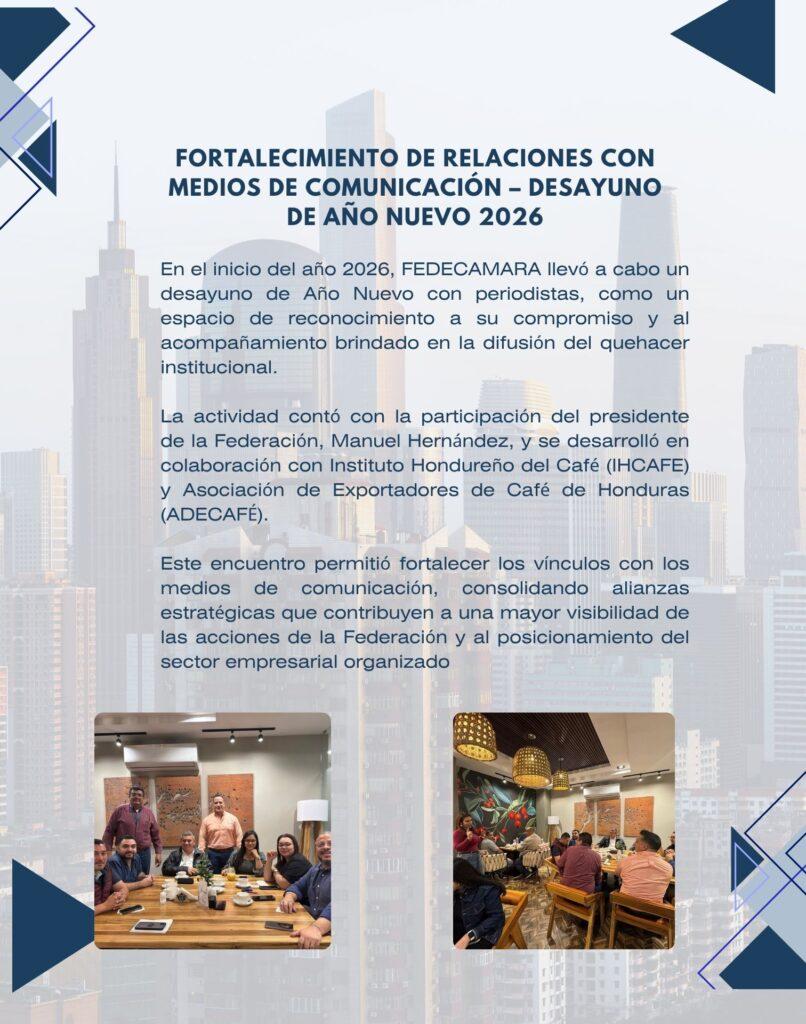 FORTALECIMIENTO DE RELACIONES CON MEDIOS DE COMUNICACIÓN – DESAYUNO DE AÑO NUEVO 2026

En el inicio del año 2026, FEDECAMARA llevó a cabo un desayuno de Año Nuevo con periodistas, como un espacio de reconocimiento a su compromiso y al acompañamiento brindado en la difusión del quehacer institucional.

La actividad contó con la participación del presidente de la Federación, Manuel Hernández, y se desarrolló en colaboración con Instituto Hondureño del Café (IHCAFE) y Asociación de Exportadores de Café de Honduras (ADECAFÉ).

Este encuentro permitió fortalecer los vínculos con los medios de comunicación, consolidando alianzas estratégicas que contribuyen a una mayor visibilidad de las acciones de la Federación y al posicionamiento del sector empresarial organizado